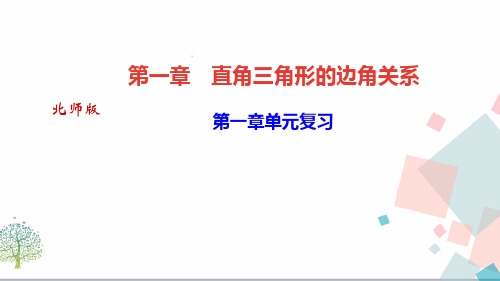 第一章　直角三角形的边角关系

北师版

第一章单元复习